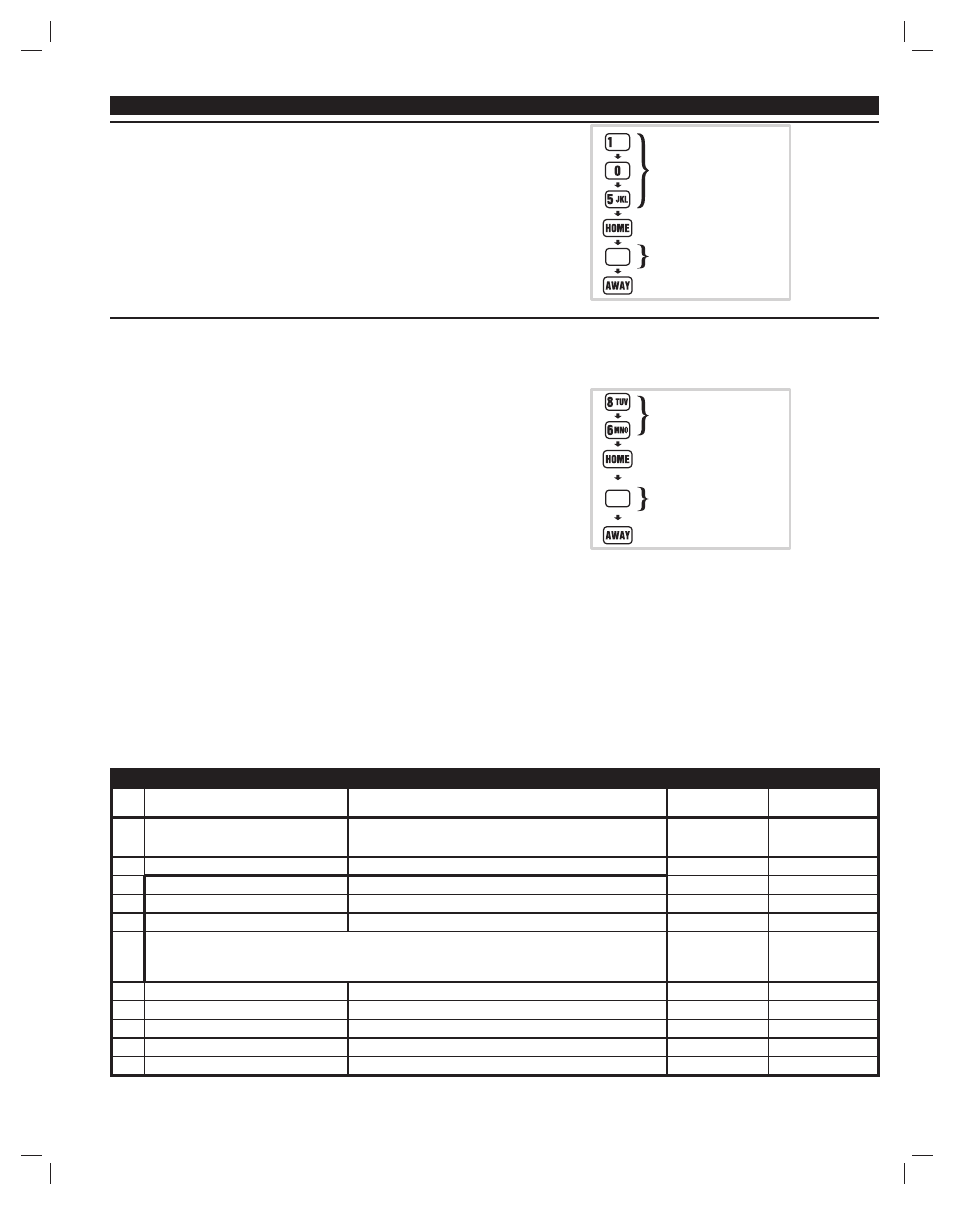 1
0
5 JKL
HOME
AWAY

8 TUV
6 MNO
HOME
AWAY